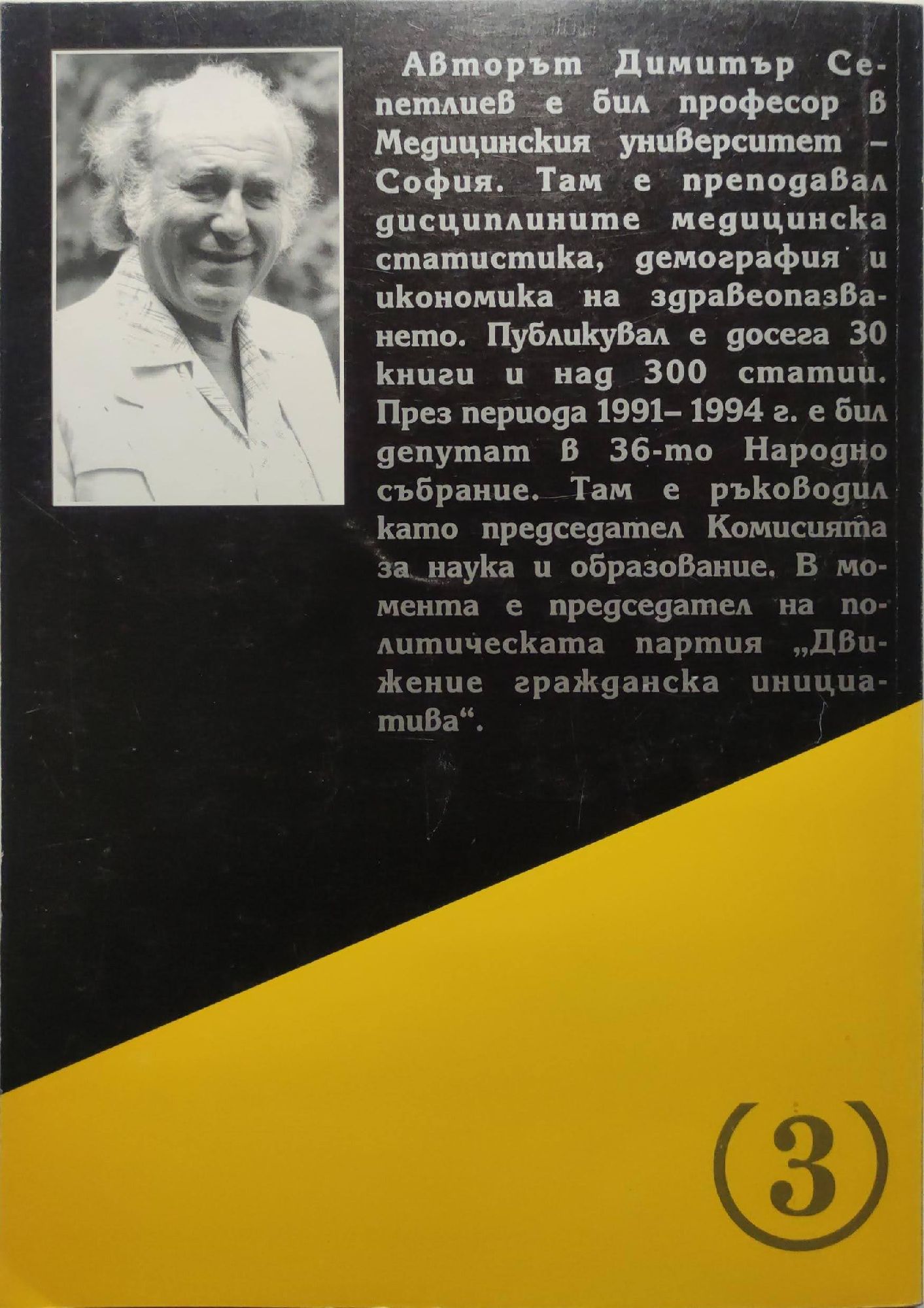 Авторът Димитър Сепетлиев е бил професор в Медицинския университет – София. Там е преподавал дисциплините медицинска статистика, демография и икономика на здравеопазването. Публикувал е досега 30 книги и над 300 статии. През периода 1991– 1994 г. е бил депутат в 36-то Народно събрание. Там е ръководил като председател Комисията за наука и образование. В момента е председател на политическата партия „Движение гражданска инициатива“.

(3)